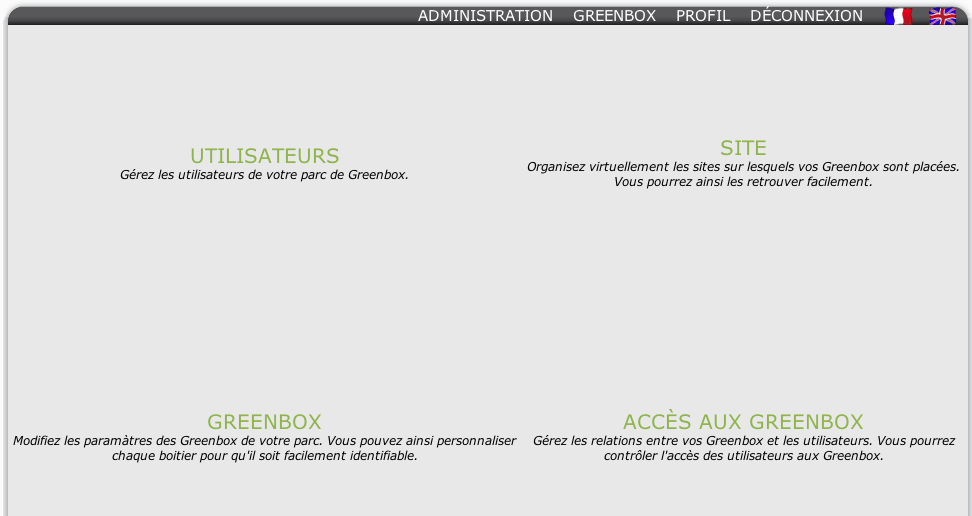 ADMINISTRATION GREENBOX PROFIL DÉCONNEXION

UTILISATEURS
Gérez les utilisateurs de votre parc de Greenbox.

SITE
Organisez virtuellement les sites sur lesquels vos Greenbox sont placées. Vous pourrez ainsi les retrouver facilement.

GREENBOX
Modifiez les paramàtres des Greenbox de votre parc. Vous pouvez ainsi personnaliser chaque boitier pour qu'il soit facilement identifiable.

ACCÈS AUX GREENBOX
Gérez les relations entre vos Greenbox et les utilisateurs. Vous pourrez contrôler l'accès des utilisateurs aux Greenbox.